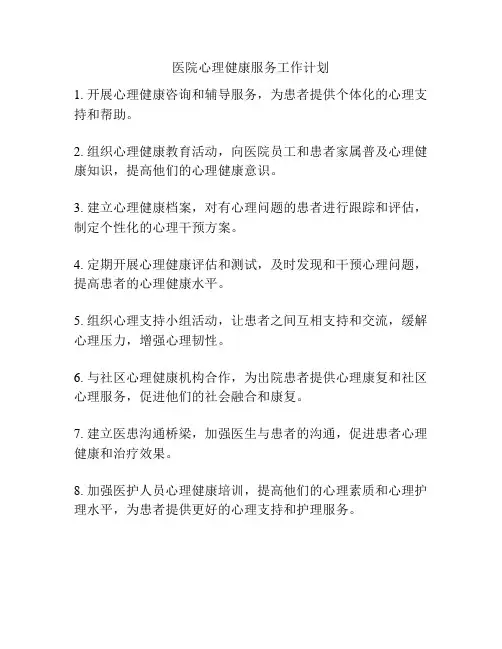 医院心理健康服务工作计划

1. 开展心理健康咨询和辅导服务，为患者提供个体化的心理支持和帮助。

2. 组织心理健康教育活动，向医院员工和患者家属普及心理健康知识，提高他们的心理健康意识。

3. 建立心理健康档案，对有心理问题的患者进行跟踪和评估，制定个性化的心理干预方案。

4. 定期开展心理健康评估和测试，及时发现和干预心理问题，提高患者的心理健康水平。

5. 组织心理支持小组活动，让患者之间互相支持和交流，缓解心理压力，增强心理韧性。

6. 与社区心理健康机构合作，为出院患者提供心理康复和社区心理服务，促进他们的社会融合和康复。

7. 建立医患沟通桥梁，加强医生与患者的沟通，促进患者心理健康和治疗效果。

8. 加强医护人员心理健康培训，提高他们的心理素质和心理护理水平，为患者提供更好的心理支持和护理服务。